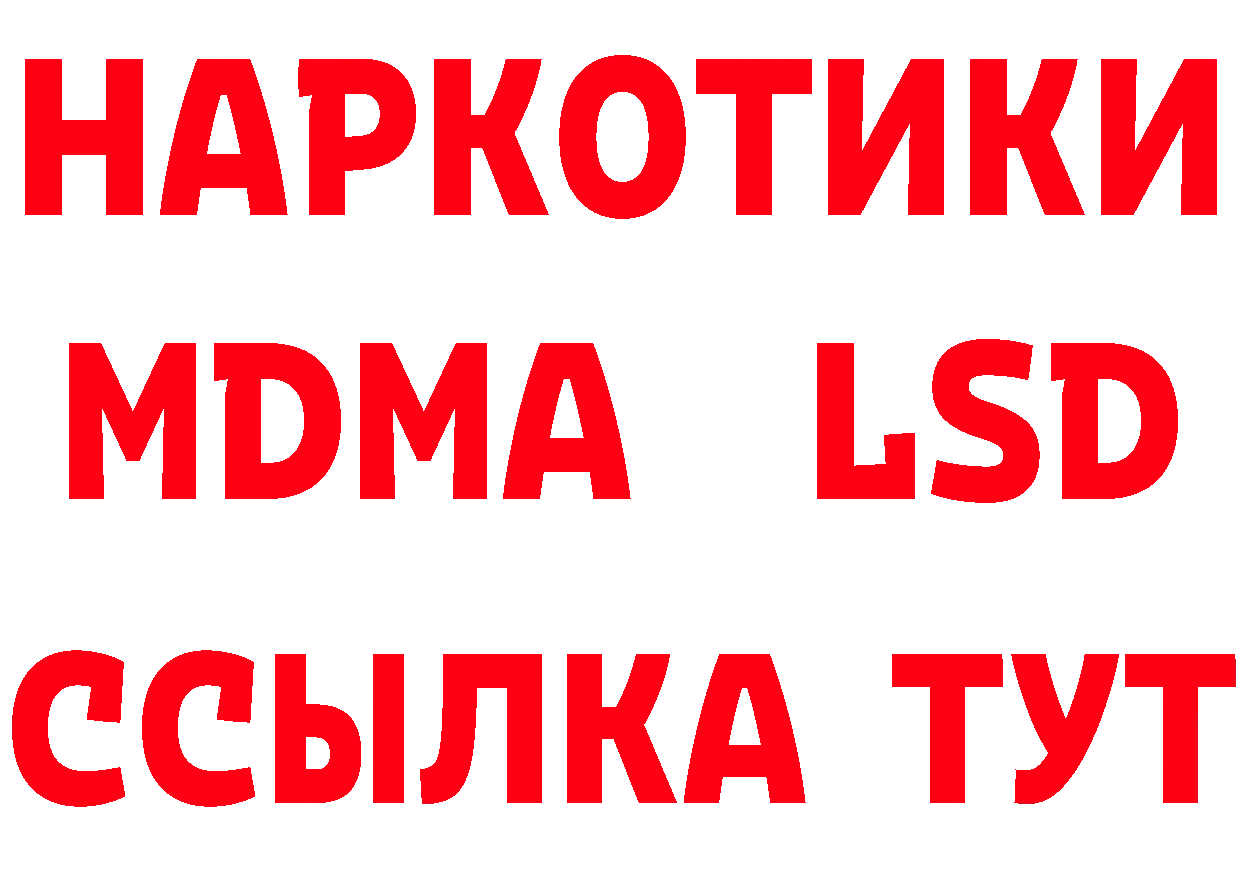 НАРКОТИКИ
MDMA LSD
ССЫЛКА ТУТ